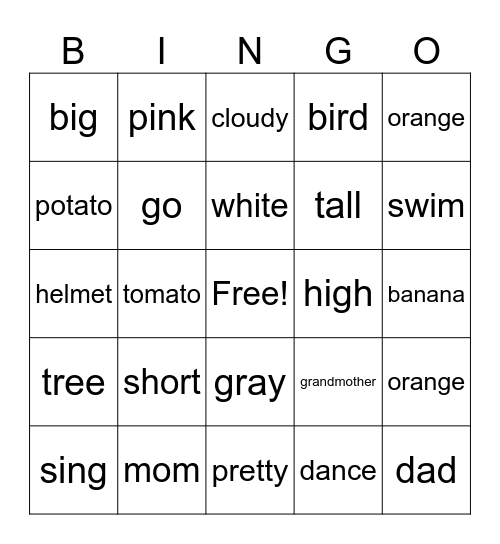 | B | I | N | G | O |
|---|---|---|---|---|
| big | pink | cloudy | bird | orange |
| potato | go | white | tall | swim |
| helmet | tomato | Free! | high | banana |
| tree | short | gray | grandmother | orange |
| sing | mom | pretty | dance | dad |